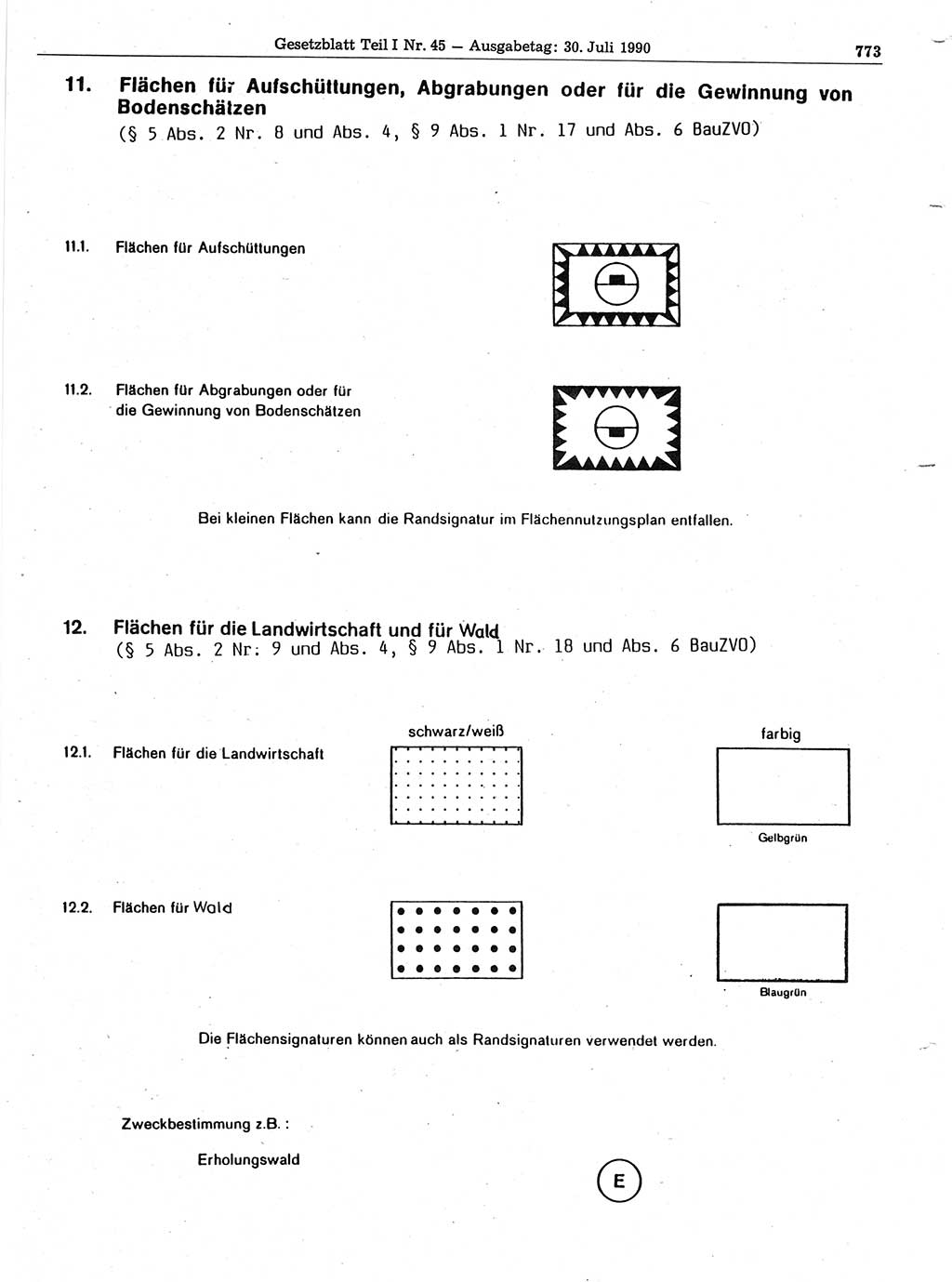 Gesetzblatt Teil I Nr. 45 — Ausgabetag: 30. Juli 1990

773

11. Flächen für Aufschüttungen, Abgrabungen oder für die Gewinnung von Bodenschätzen
(§ 5 Abs. 2 Nr. 8 und Abs. 4, § 9 Abs. 1 Nr. 17 und Abs. 6 BauZVO)

11.1. Flächen für Aufschüttungen

11.2. Flächen für Abgrabungen oder für die Gewinnung von Bodenschätzen

Bei kleinen Flächen kann die Randsignatur im Flächennutzungsplan entfallen.

12. Flächen für die Landwirtschaft und für Wald
(§ 5 Abs. 2 Nr. 9 und Abs. 4, § 9 Abs. 1 Nr. 18 und Abs. 6 BauZVO)

schwarz/weiß

farbig

12.1. Flächen für die Landwirtschaft

Gelbgrün

12.2. Flächen für Wald

Blaugrün

Die Flächensignaturen können auch als Randsignaturen verwendet werden.

Zweckbestimmung z.B. :

Erholungswald

E